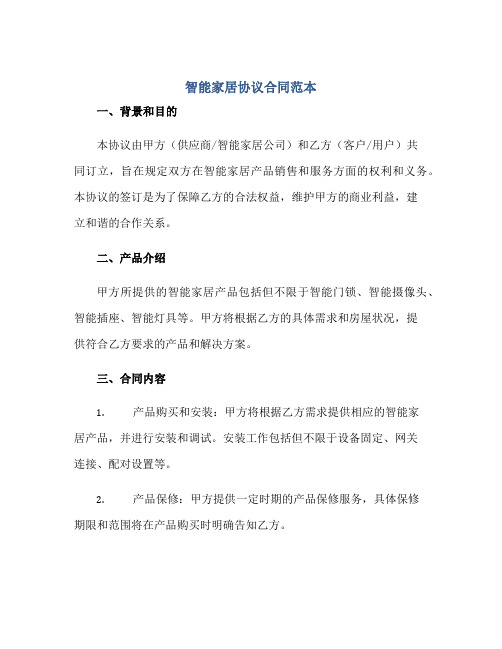 智能家居协议合同范本

一、背景和目的

本协议由甲方（供应商/智能家居公司）和乙方（客户/用户）共同订立，旨在规定双方在智能家居产品销售和服务方面的权利和义务。本协议的签订是为了保障乙方的合法权益，维护甲方的商业利益，建立和谐的合作关系。

二、产品介绍

甲方所提供的智能家居产品包括但不限于智能门锁、智能摄像头、智能插座、智能灯具等。甲方将根据乙方的具体需求和房屋状况，提供符合乙方要求的产品和解决方案。

三、合同内容

1. 产品购买和安装：甲方将根据乙方需求提供相应的智能家居产品，并进行安装和调试。安装工作包括但不限于设备固定、网关连接、配对设置等。

2. 产品保修：甲方提供一定时期的产品保修服务，具体保修期限和范围将在产品购买时明确告知乙方。